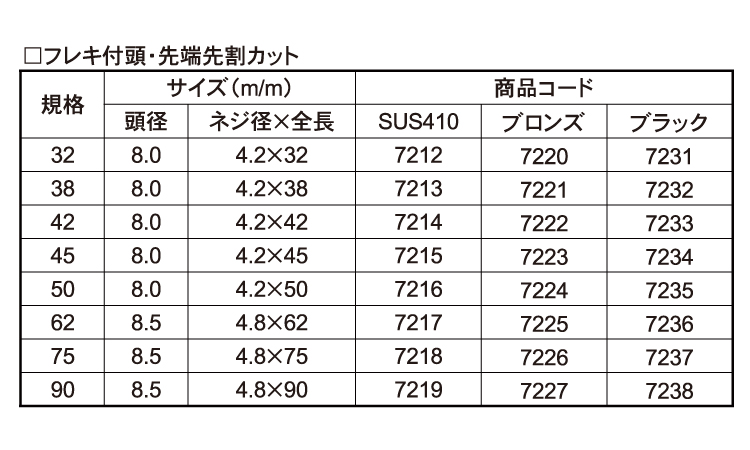 □フレキ付頭・先端先割カット

| 規格 | サイズ(m/m) | | 商品コード | | |
|---|---|---|---|---|---|
| | 頭径 | ネジ径×全長 | SUS410 | ブロンズ | ブラック |
| 32 | 8.0 | 4.2×32 | 7212 | 7220 | 7231 |
| 38 | 8.0 | 4.2×38 | 7213 | 7221 | 7232 |
| 42 | 8.0 | 4.2×42 | 7214 | 7222 | 7233 |
| 45 | 8.0 | 4.2×45 | 7215 | 7223 | 7234 |
| 50 | 8.0 | 4.2×50 | 7216 | 7224 | 7235 |
| 62 | 8.5 | 4.8×62 | 7217 | 7225 | 7236 |
| 75 | 8.5 | 4.8×75 | 7218 | 7226 | 7237 |
| 90 | 8.5 | 4.8×90 | 7219 | 7227 | 7238 |